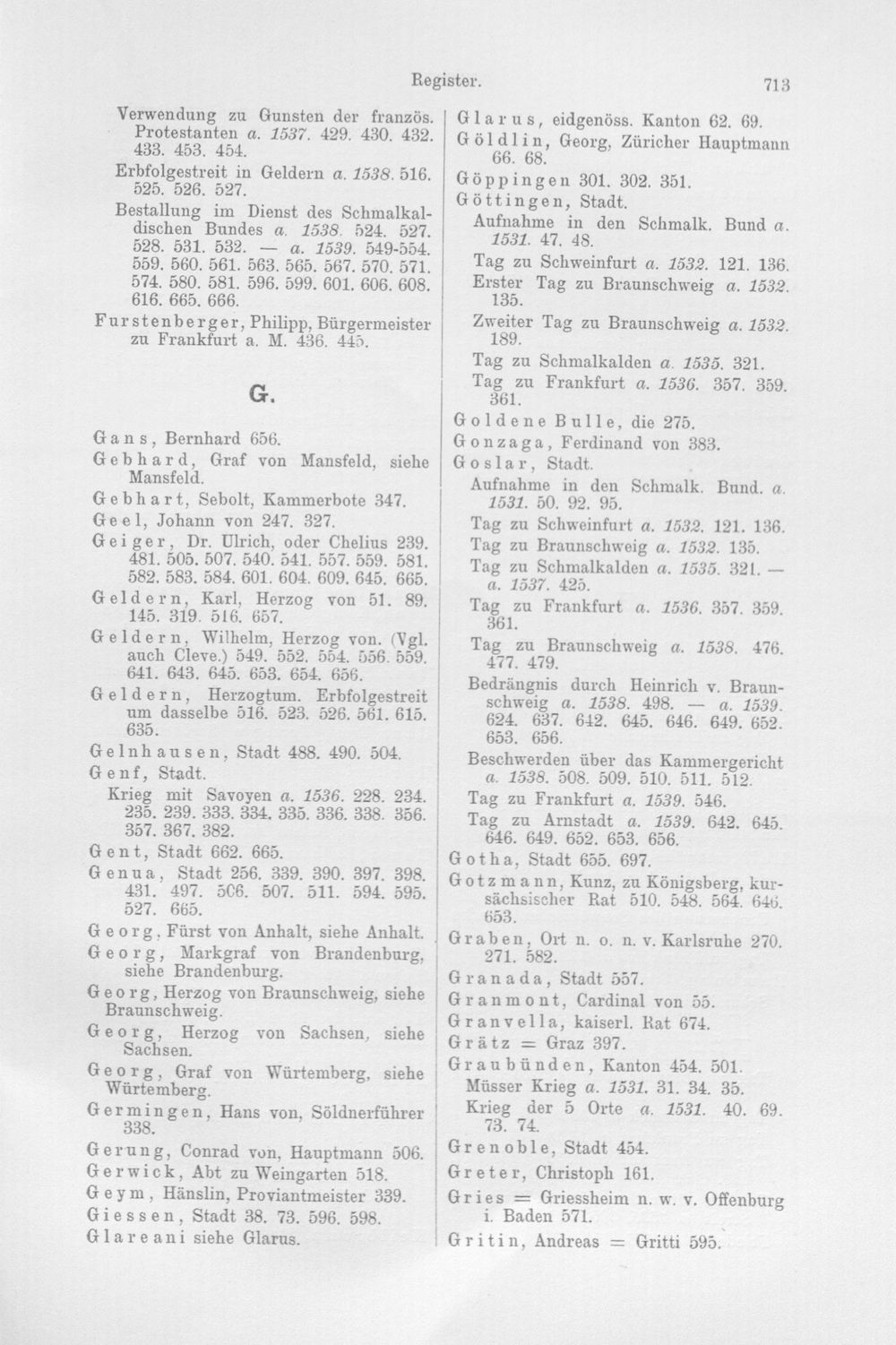 Register. 713

Verwendung zu Gunsten der französ. Protestanten a. 1537. 429. 430. 432. 433. 453. 454.

Erbfolgestreit in Geldern a. 1538. 516. 525. 526. 527.

Bestallung im Dienst des Schmalkaldischen Bundes a. 1538. 524. 527. 528. 531. 532. — a. 1539. 549-554. 559. 560. 561. 563. 565. 567. 570. 571. 574. 580. 581. 596. 599. 601. 606. 608. 616. 665. 666.

Furstenberger, Philipp, Bürgermeister zu Frankfurt a. M. 436. 445.

G.

Gans, Bernhard 656.

Gebhard, Graf von Mansfeld, siehe Mansfeld.

Gebhart, Sebolt, Kammerbote 347.

Geel, Johann von 247. 327.

Geiger, Dr. Ulrich, oder Chelius 239. 481. 505. 507. 540. 541. 557. 559. 581. 582. 583. 584. 601. 604. 609. 645. 665.

Geldern, Karl, Herzog von 51. 89. 145. 319. 516. 657.

Geldern, Wilhelm, Herzog von. (Vgl. auch Cleve.) 549. 552. 554. 556. 559. 641. 643. 645. 653. 654. 656.

Geldern, Herzogtum. Erbfolgestreit um dasselbe 516. 523. 526. 561. 615. 635.

Gelnhausen, Stadt 488. 490. 504.

Genf, Stadt.
Krieg mit Savoyen a. 1536. 228. 234. 235. 239. 333. 334. 335. 336. 338. 356. 357. 367. 382.

Gent, Stadt 662. 665.

Genua, Stadt 256. 339. 390. 397. 398. 431. 497. 506. 507. 511. 594. 595. 527. 665.

Georg, Fürst von Anhalt, siehe Anhalt.

Georg, Markgraf von Brandenburg, siehe Brandenburg.

Georg, Herzog von Braunschweig, siehe Braunschweig.

Georg, Herzog von Sachsen, siehe Sachsen.

Georg, Graf von Würtemberg, siehe Würtemberg.

Germingen, Hans von, Söldnerführer 338.

Gerung, Conrad von, Hauptmann 506.

Gerwick, Abt zu Weingarten 518.

Geym, Hänslin, Proviantmeister 339.

Giessen, Stadt 38. 73. 596. 598.

Glareani siehe Glarus.

Glarus, eidgenöss. Kanton 62. 69.

Göldlin, Georg, Züricher Hauptmann 66. 68.

Göppingen 301. 302. 351.

Göttingen, Stadt.
Aufnahme in den Schmalk. Bund a. 1531. 47. 48.
Tag zu Schweinfurt a. 1532. 121. 136.
Erster Tag zu Braunschweig a. 1532. 135.
Zweiter Tag zu Braunschweig a. 1532. 189.
Tag zu Schmalkalden a. 1535. 321.
Tag zu Frankfurt a. 1536. 357. 359. 361.

Goldene Bulle, die 275.

Gonzaga, Ferdinand von 383.

Goslar, Stadt.
Aufnahme in den Schmalk. Bund. a. 1531. 50. 92. 95.
Tag zu Schweinfurt a. 1532. 121. 136.
Tag zu Braunschweig a. 1532. 135.
Tag zu Schmalkalden a. 1535. 321. — a. 1537. 425.
Tag zu Frankfurt a. 1536. 357. 359. 361.
Tag zu Braunschweig a. 1538. 476. 477. 479.
Bedrängnis durch Heinrich v. Braunschweig a. 1538. 498. — a. 1539. 624. 637. 642. 645. 646. 649. 652. 653. 656.
Beschwerden über das Kammergericht a. 1538. 508. 509. 510. 511. 512.
Tag zu Frankfurt a. 1539. 546.
Tag zu Arnstadt a. 1539. 642. 645. 646. 649. 652. 653. 656.

Gotha, Stadt 655. 697.

Gotzmann, Kunz, zu Königsberg, kursächsischer Rat 510. 548. 564. 646. 653.

Graben, Ort n. o. n. v. Karlsruhe 270. 271. 582.

Granada, Stadt 557.

Granmont, Cardinal von 55.

Granvella, kaiserl. Rat 674.

Grätz = Graz 397.

Graubünden, Kanton 454. 501.
Müsser Krieg a. 1531. 31. 34. 35.
Krieg der 5 Orte a. 1531. 40. 69. 73. 74.

Grenoble, Stadt 454.

Greter, Christoph 161.

Gries = Griessheim n. w. v. Offenburg i. Baden 571.

Gritin, Andreas = Gritti 595.